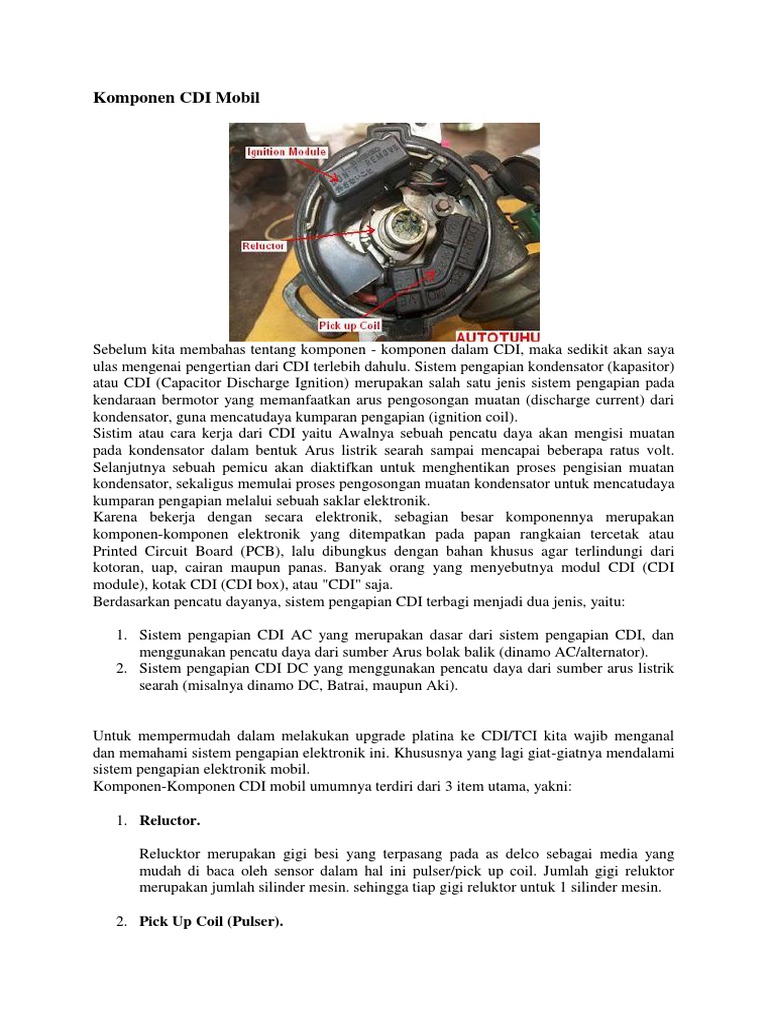 Komponen CDI Mobil

Ignition Module

Reluctor

Pick up Coil

AUTOTUHU

Sebelum kita membahas tentang komponen - komponen dalam CDI, maka sedikit akan saya ulas mengenai pengertian dari CDI terlebih dahulu. Sistem pengapian kondensator (kapasitor) atau CDI (Capacitor Discharge Ignition) merupakan salah satu jenis sistem pengapian pada kendaraan bermotor yang memanfaatkan arus pengosongan muatan (discharge current) dari kondensator, guna mencatudaya kumparan pengapian (ignition coil).
Sistim atau cara kerja dari CDI yaitu Awalnya sebuah pencatu daya akan mengisi muatan pada kondensator dalam bentuk Arus listrik searah sampai mencapai beberapa ratus volt. Selanjutnya sebuah pemicu akan diaktifkan untuk menghentikan proses pengisian muatan kondensator, sekaligus memulai proses pengosongan muatan kondensator untuk mencatudaya kumparan pengapian melalui sebuah saklar elektronik.
Karena bekerja dengan secara elektronik, sebagian besar komponennya merupakan komponen-komponen elektronik yang ditempatkan pada papan rangkaian tercetak atau Printed Circuit Board (PCB), lalu dibungkus dengan bahan khusus agar terlindungi dari kotoran, uap, cairan maupun panas. Banyak orang yang menyebutnya modul CDI (CDI module), kotak CDI (CDI box), atau "CDI" saja.
Berdasarkan pencatu dayanya, sistem pengapian CDI terbagi menjadi dua jenis, yaitu:

1. Sistem pengapian CDI AC yang merupakan dasar dari sistem pengapian CDI, dan menggunakan pencatu daya dari sumber Arus bolak balik (dinamo AC/alternator).
2. Sistem pengapian CDI DC yang menggunakan pencatu daya dari sumber arus listrik searah (misalnya dinamo DC, Batrai, maupun Aki).

Untuk mempermudah dalam melakukan upgrade platina ke CDI/TCI kita wajib menganal dan memahami sistem pengapian elektronik ini. Khususnya yang lagi giat-giatnya mendalami sistem pengapian elektronik mobil.
Komponen-Komponen CDI mobil umumnya terdiri dari 3 item utama, yakni:

1. Reluctor.

Relucktor merupakan gigi besi yang terpasang pada as delco sebagai media yang mudah di baca oleh sensor dalam hal ini pulser/pick up coil. Jumlah gigi reluktor merupakan jumlah silinder mesin. sehingga tiap gigi reluktor untuk 1 silinder mesin.

2. Pick Up Coil (Pulser).